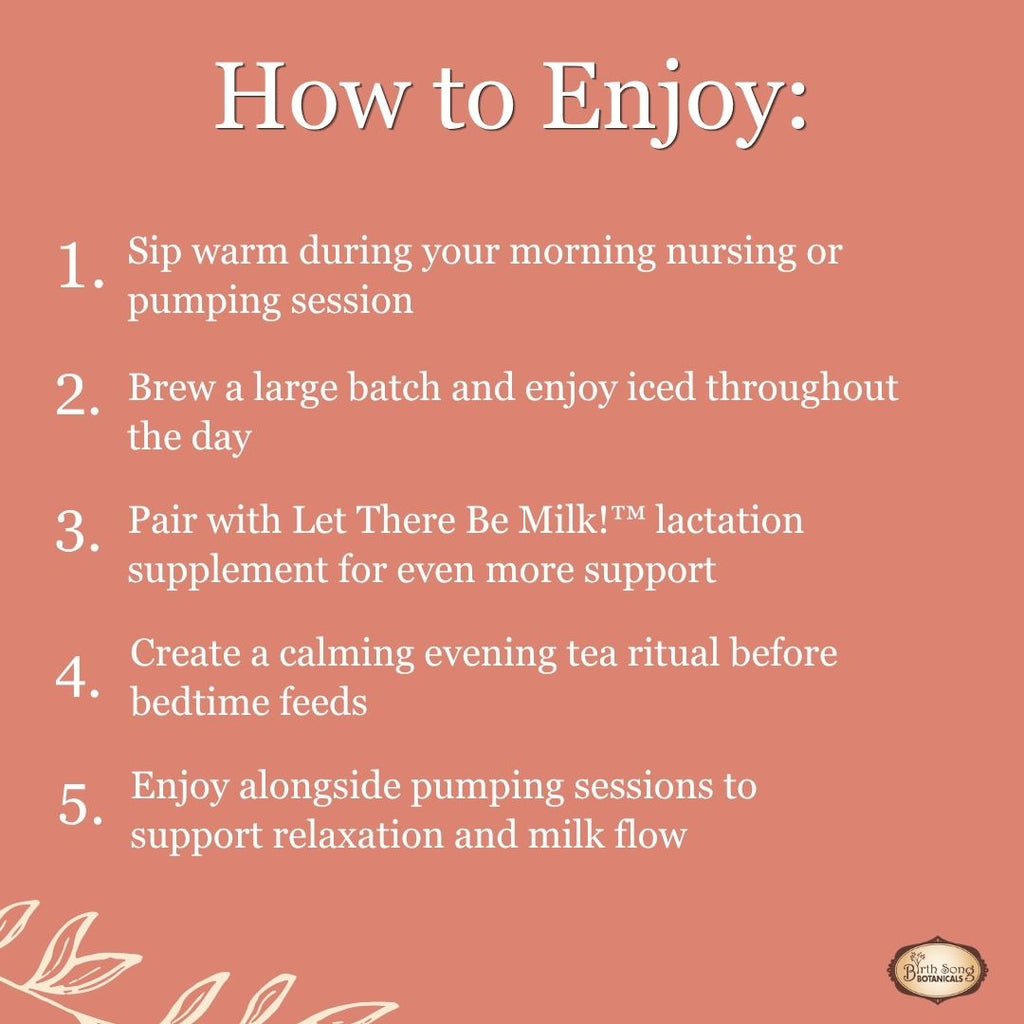 How to Enjoy:

1. Sip warm during your morning nursing or pumping session

2. Brew a large batch and enjoy iced throughout the day

3. Pair with Let There Be Milk!™ lactation supplement for even more support

4. Create a calming evening tea ritual before bedtime feeds

5. Enjoy alongside pumping sessions to support relaxation and milk flow

Birth Song BOTANICALS